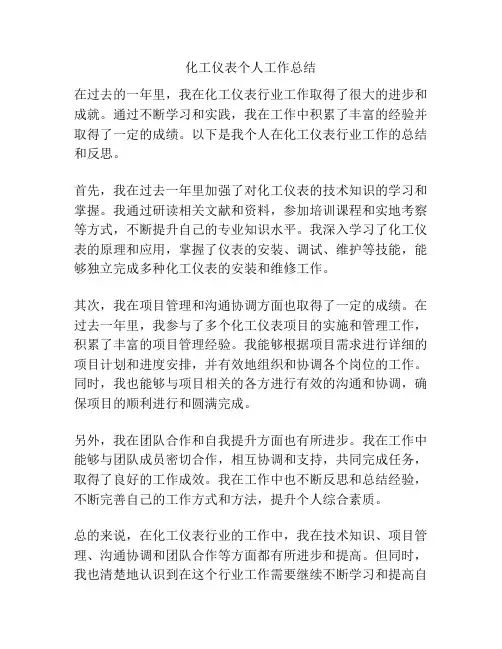 化工仪表个人工作总结

在过去的一年里，我在化工仪表行业工作取得了很大的进步和成就。通过不断学习和实践，我在工作中积累了丰富的经验并取得了一定的成绩。以下是我个人在化工仪表行业工作的总结和反思。

首先，我在过去一年里加强了对化工仪表的技术知识的学习和掌握。我通过研读相关文献和资料，参加培训课程和实地考察等方式，不断提升自己的专业知识水平。我深入学习了化工仪表的原理和应用，掌握了仪表的安装、调试、维护等技能，能够独立完成多种化工仪表的安装和维修工作。

其次，我在项目管理和沟通协调方面也取得了一定的成绩。在过去一年里，我参与了多个化工仪表项目的实施和管理工作，积累了丰富的项目管理经验。我能够根据项目需求进行详细的项目计划和进度安排，并有效地组织和协调各个岗位的工作。同时，我也能够与项目相关的各方进行有效的沟通和协调，确保项目的顺利进行和圆满完成。

另外，我在团队合作和自我提升方面也有所进步。我在工作中能够与团队成员密切合作，相互协调和支持，共同完成任务，取得了良好的工作成效。我在工作中也不断反思和总结经验，不断完善自己的工作方式和方法，提升个人综合素质。

总的来说，在化工仪表行业的工作中，我在技术知识、项目管理、沟通协调和团队合作等方面都有所进步和提高。但同时，我也清楚地认识到在这个行业工作需要继续不断学习和提高自